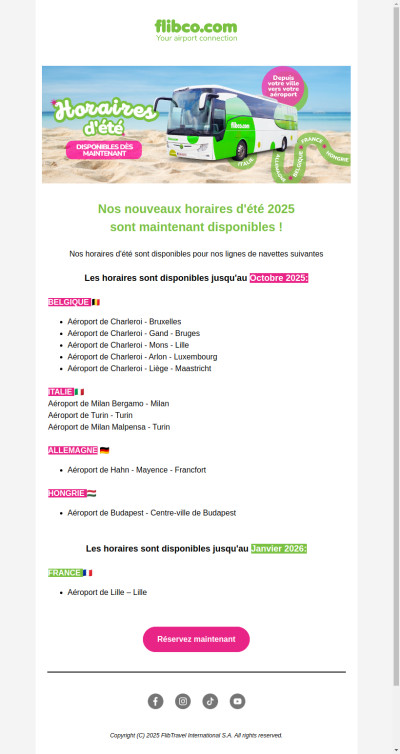 flibco.com
Your airport connection

Horaires d'été
DISPONIBLES DÈS MAINTENANT

Depuis votre ville vers votre aéroport

flibco.com

ITALIE
ALLEMAGNE
BELGIQUE
FRANCE
HONGRIE

Nos nouveaux horaires d'été 2025 sont maintenant disponibles !

Nos horaires d'été sont disponibles pour nos lignes de navettes suivantes

Les horaires sont disponibles jusqu'au Octobre 2025:

BELGIQUE 🇧🇪

- Aéroport de Charleroi - Bruxelles
- Aéroport de Charleroi - Gand - Bruges
- Aéroport de Charleroi - Mons - Lille
- Aéroport de Charleroi - Arlon - Luxembourg
- Aéroport de Charleroi - Liège - Maastricht

ITALIE 🇮🇹
Aéroport de Milan Bergamo - Milan
Aéroport de Turin - Turin
Aéroport de Milan Malpensa - Turin

ALLEMAGNE 🇩🇪

- Aéroport de Hahn - Mayence - Francfort

HONGRIE 🇭🇺

- Aéroport de Budapest - Centre-ville de Budapest

Les horaires sont disponibles jusqu'au Janvier 2026:

FRANCE 🇫🇷

- Aéroport de Lille – Lille

Réservez maintenant

Copyright (C) 2025 FlibTravel International S.A. All rights reserved.